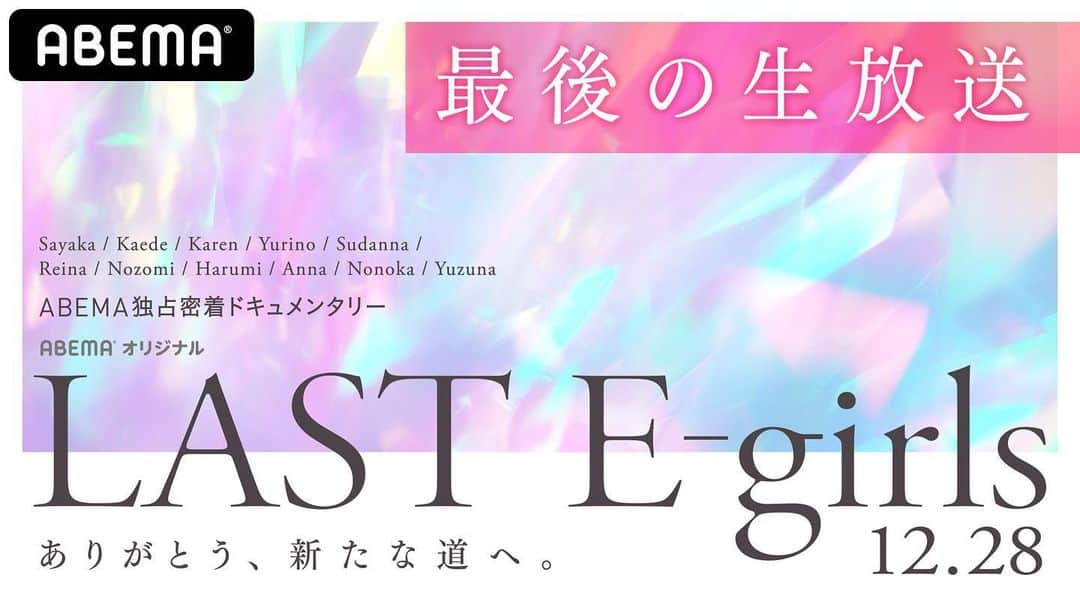 ABEMA

最後の生放送

Sayaka / Kaede / Karen / Yurino / Sudanna / Reina / Nozomi / Harumi / Anna / Nonoka / Yuzuna

ABEMA独占密着ドキュメンタリー

ABEMA オリジナル

LAST E-girls

ありがとう、新たな道へ。

12.28